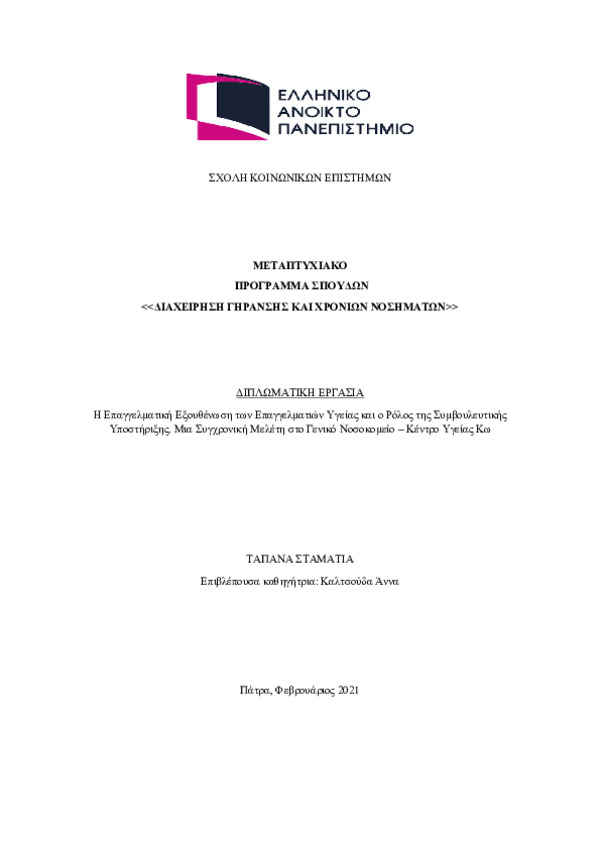 ΕΛΛΗΝΙΚΟ
ΑΝΟΙΚΤΟ
ΠΑΝΕΠΙΣΤΗΜΙΟ

ΣΧΟΛΗ ΚΟΙΝΩΝΙΚΩΝ ΕΠΙΣΤΗΜΩΝ

ΜΕΤΑΠΤΥΧΙΑΚΟ
ΠΡΟΓΡΑΜΜΑ ΣΠΟΥΔΩΝ
<<ΔΙΑΧΕΙΡΗΣΗ ΓΗΡΑΝΣΗΣ ΚΑΙ ΧΡΟΝΙΩΝ ΝΟΣΗΜΑΤΩΝ>>

ΔΙΠΛΩΜΑΤΙΚΗ ΕΡΓΑΣΙΑ

Η Επαγγελματική Εξουθένωση των Επαγγελματιών Υγείας και ο Ρόλος της Συμβουλευτικής Υποστήριξης. Μια Συγχρονική Μελέτη στο Γενικό Νοσοκομείο – Κέντρο Υγείας Κω

ΤΑΠΑΝΑ ΣΤΑΜΑΤΙΑ
Επιβλέπουσα καθηγήτρια: Καλτσούδα Άννα

Πάτρα, Φεβρουάριος 2021